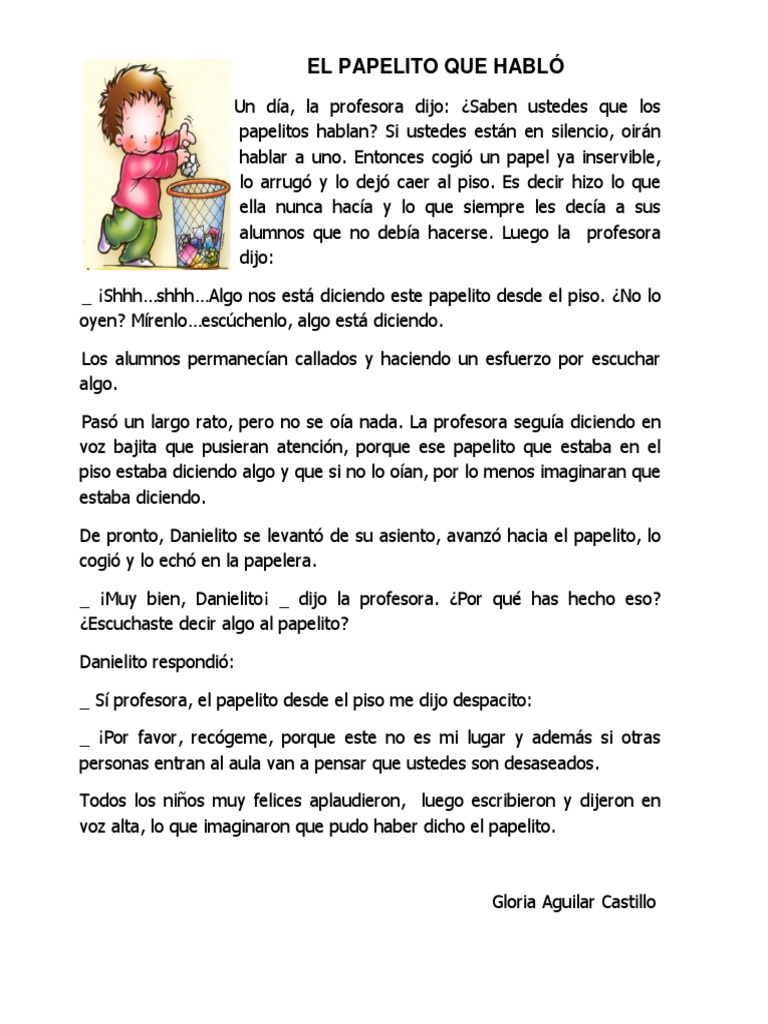 EL PAPELITO QUE HABLÓ

Un día, la profesora dijo: ¿Saben ustedes que los papelitos hablan? Si ustedes están en silencio, oirán hablar a uno. Entonces cogió un papel ya inservible, lo arrugó y lo dejó caer al piso. Es decir hizo lo que ella nunca hacía y lo que siempre les decía a sus alumnos que no debía hacerse. Luego la profesora dijo:

_ ¡Shhh…shhh…Algo nos está diciendo este papelito desde el piso. ¿No lo oyen? Mírenlo…escúchenlo, algo está diciendo.

Los alumnos permanecían callados y haciendo un esfuerzo por escuchar algo.

Pasó un largo rato, pero no se oía nada. La profesora seguía diciendo en voz bajita que pusieran atención, porque ese papelito que estaba en el piso estaba diciendo algo y que si no lo oían, por lo menos imaginaran que estaba diciendo.

De pronto, Danielito se levantó de su asiento, avanzó hacia el papelito, lo cogió y lo echó en la papelera.

_ ¡Muy bien, Danielito¡ _ dijo la profesora. ¿Por qué has hecho eso? ¿Escuchaste decir algo al papelito?

Danielito respondió:

_ Sí profesora, el papelito desde el piso me dijo despacito:

_ ¡Por favor, recógeme, porque este no es mi lugar y además si otras personas entran al aula van a pensar que ustedes son desaseados.

Todos los niños muy felices aplaudieron, luego escribieron y dijeron en voz alta, lo que imaginaron que pudo haber dicho el papelito.

Gloria Aguilar Castillo